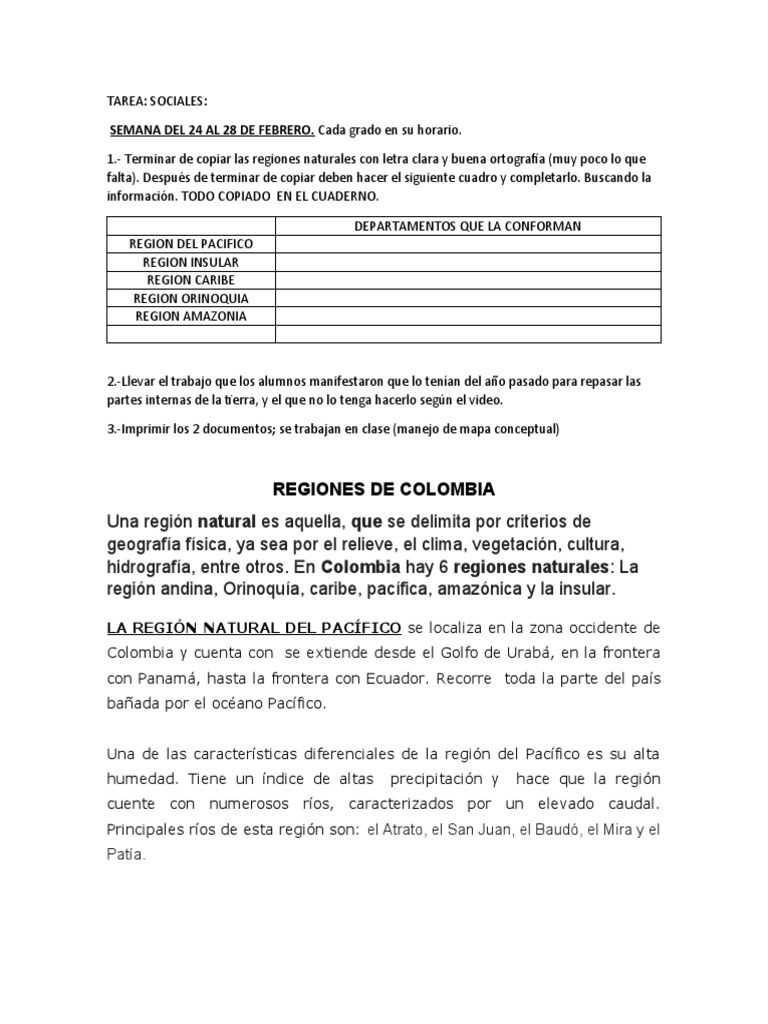 TAREA: SOCIALES:

SEMANA DEL 24 AL 28 DE FEBRERO. Cada grado en su horario.

1.- Terminar de copiar las regiones naturales con letra clara y buena ortografía (muy poco lo que falta). Después de terminar de copiar deben hacer el siguiente cuadro y completarlo. Buscando la información. TODO COPIADO EN EL CUADERNO.

| | DEPARTAMENTOS QUE LA CONFORMAN |
|---|---|
| REGION DEL PACIFICO | |
| REGION INSULAR | |
| REGION CARIBE | |
| REGION ORINOQUIA | |
| REGION AMAZONIA | |
| | |

2.-Llevar el trabajo que los alumnos manifestaron que lo tenían del año pasado para repasar las partes internas de la tierra, y el que no lo tenga hacerlo según el video.

3.-Imprimir los 2 documentos; se trabajan en clase (manejo de mapa conceptual)

REGIONES DE COLOMBIA

Una región natural es aquella, que se delimita por criterios de geografía física, ya sea por el relieve, el clima, vegetación, cultura, hidrografía, entre otros. En Colombia hay 6 regiones naturales: La región andina, Orinoquía, caribe, pacífica, amazónica y la insular.

LA REGIÓN NATURAL DEL PACÍFICO se localiza en la zona occidente de Colombia y cuenta con se extiende desde el Golfo de Urabá, en la frontera con Panamá, hasta la frontera con Ecuador. Recorre toda la parte del país bañada por el océano Pacífico.

Una de las características diferenciales de la región del Pacífico es su alta humedad. Tiene un índice de altas precipitación y hace que la región cuente con numerosos ríos, caracterizados por un elevado caudal. Principales ríos de esta región son: el Atrato, el San Juan, el Baudó, el Mira y el Patía.